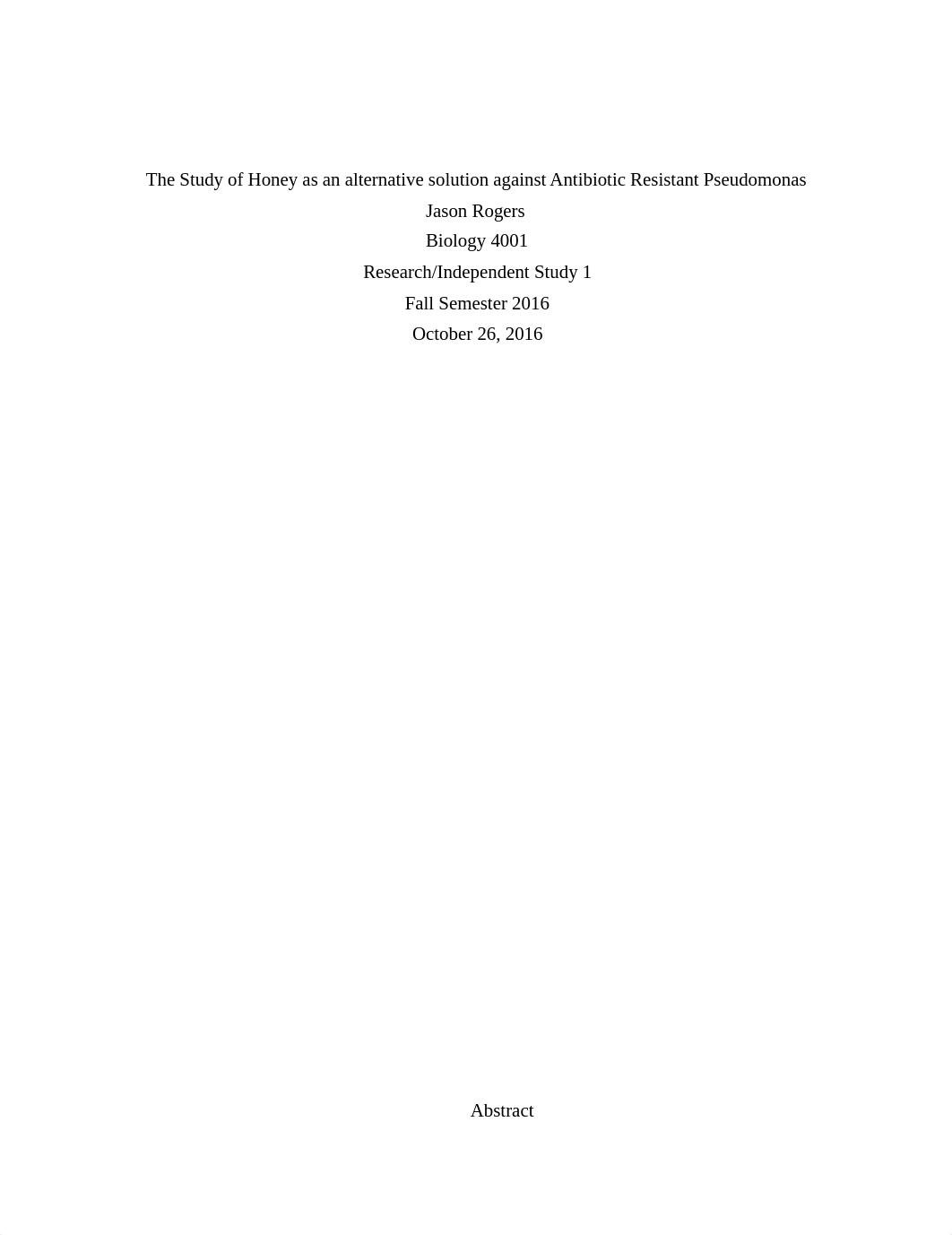 The Study of Honey as an alternative solution against Antibiotic Resistant Pseudomonas

Jason Rogers

Biology 4001

Research/Independent Study 1

Fall Semester 2016

October 26, 2016

Abstract